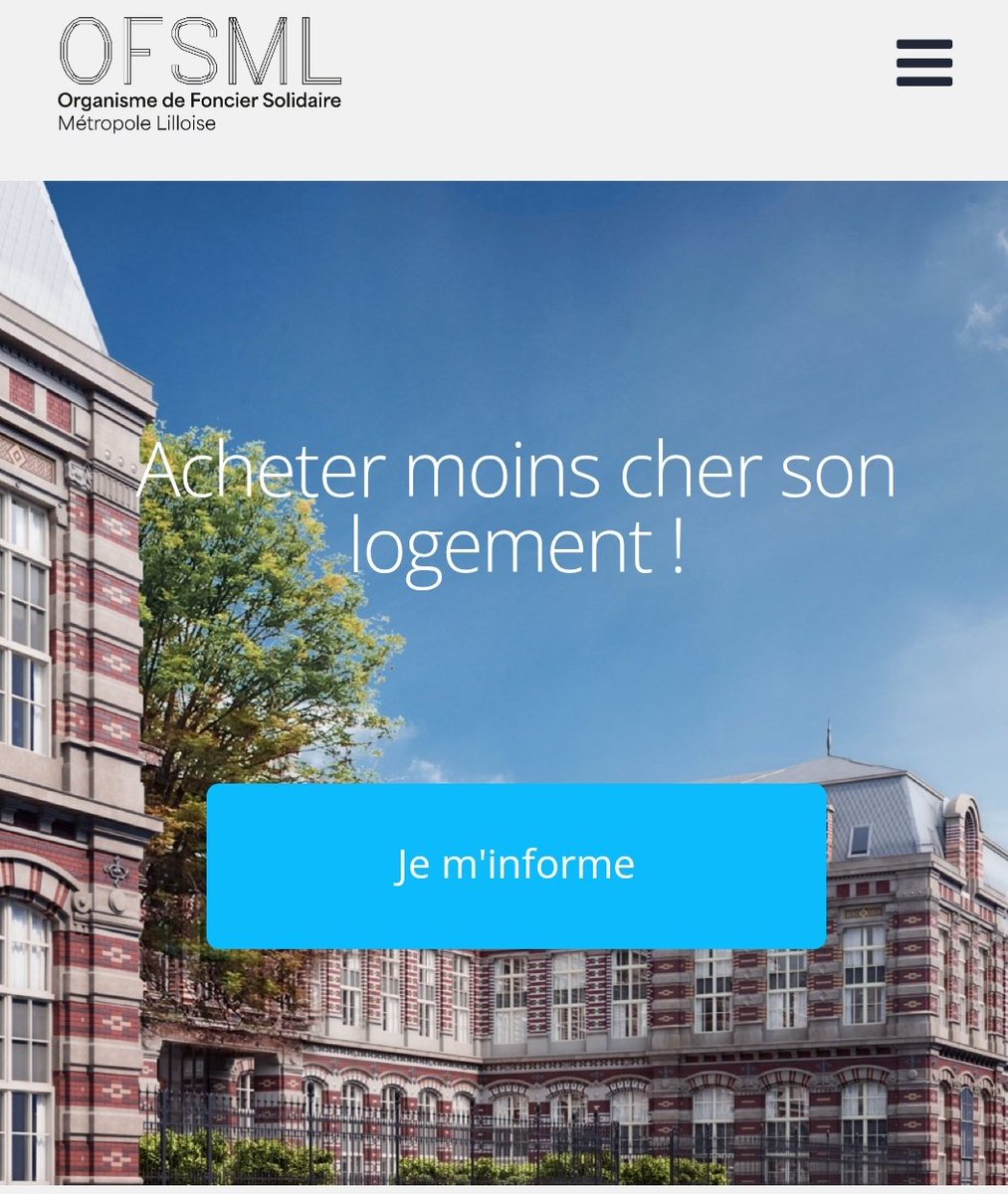 OFSML
Organisme de Foncier Solidaire
Métropole Lilloise

Acheter moins cher son logement !

Je m'informe